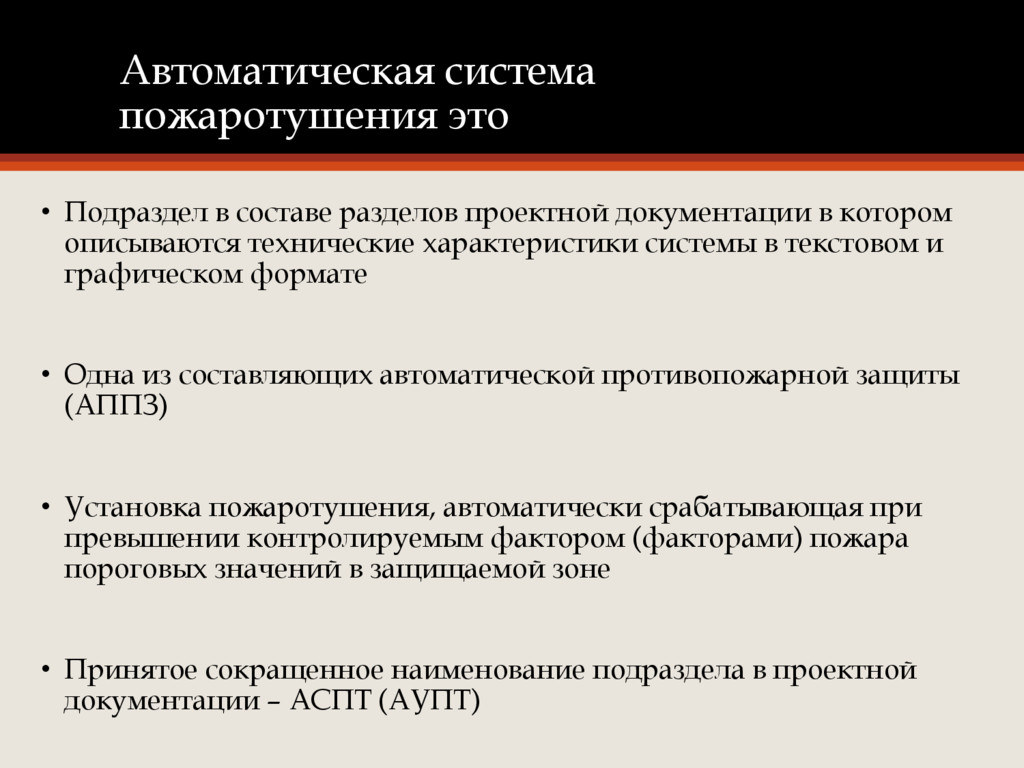 Автоматическая система пожаротушения это

• Подраздел в составе разделов проектной документации в котором описываются технические характеристики системы в текстовом и графическом формате

• Одна из составляющих автоматической противопожарной защиты (АППЗ)

• Установка пожаротушения, автоматически срабатывающая при превышении контролируемым фактором (факторами) пожара пороговых значений в защищаемой зоне

• Принятое сокращенное наименование подраздела в проектной документации – АСПТ (АУПТ)